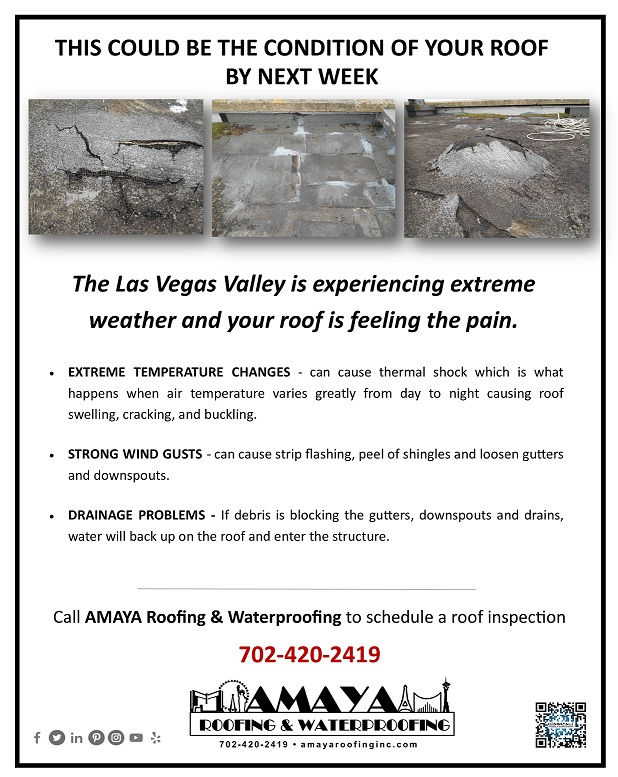 THIS COULD BE THE CONDITION OF YOUR ROOF BY NEXT WEEK

The Las Vegas Valley is experiencing extreme weather and your roof is feeling the pain.

• EXTREME TEMPERATURE CHANGES - can cause thermal shock which is what happens when air temperature varies greatly from day to night causing roof swelling, cracking, and buckling.

• STRONG WIND GUSTS - can cause strip flashing, peel of shingles and loosen gutters and downspouts.

• DRAINAGE PROBLEMS - If debris is blocking the gutters, downspouts and drains, water will back up on the roof and enter the structure.

Call AMAYA Roofing & Waterproofing to schedule a roof inspection

702-420-2419

AMAYA
ROOFING & WATERPROOFING
702-420-2419 • amayaroofinginc.com